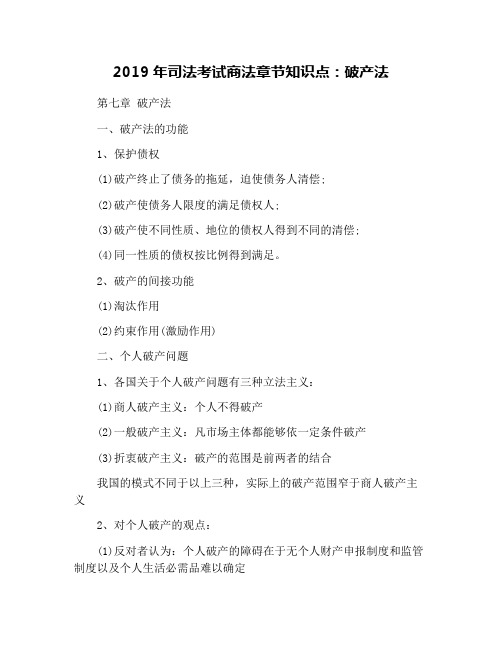 2019 年司法考试商法章节知识点：破产法

第七章 破产法

一、破产法的功能

1、保护债权

(1)破产终止了债务的拖延，迫使债务人清偿；

(2)破产使债务人限度的满足债权人；

(3)破产使不同性质、地位的债权人得到不同的清偿；

(4)同一性质的债权按比例得到满足。

2、破产的间接功能

(1)淘汰作用

(2)约束作用(激励作用)

二、个人破产问题

1、各国关于个人破产问题有三种立法主义：

(1)商人破产主义：个人不得破产

(2)一般破产主义：凡市场主体都能够依一定条件破产

(3)折衷破产主义：破产的范围是前两者的结合

我国的模式不同于以上三种，实际上的破产范围窄于商人破产主义

2、对个人破产的观点：

(1)反对者认为：个人破产的障碍在于无个人财产申报制度和监管制度以及个人生活必需品难以确定